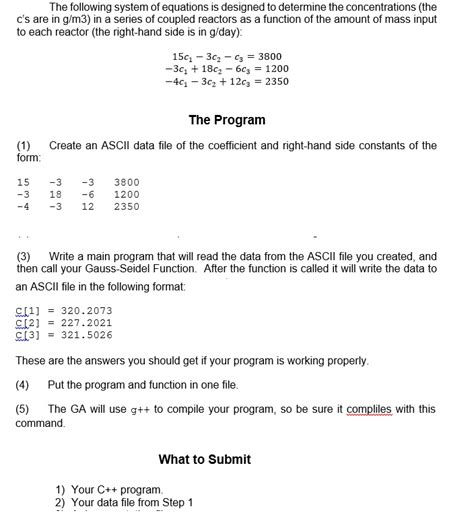 The following system of equations is designed to determine the concentrations (the c's are in g/m3) in a series of coupled reactors as a function of the amount of mass input to each reactor (the right-hand side is in g/day):

$15c_1 - 3c_2 - c_3 = 3800$
$-3c_1 + 18c_2 - 6c_3 = 1200$
$-4c_1 - 3c_2 + 12c_3 = 2350$

The Program

(1) Create an ASCII data file of the coefficient and right-hand side constants of the form:

| 15 | -3 | -3 | 3800 |
|---|---|---|---|
| -3 | 18 | -6 | 1200 |
| -4 | -3 | 12 | 2350 |

(3) Write a main program that will read the data from the ASCII file you created, and then call your Gauss-Seidel Function. After the function is called it will write the data to an ASCII file in the following format:

C[1] = 320.2073
C[2] = 227.2021
C[3] = 321.5026

These are the answers you should get if your program is working properly.

(4) Put the program and function in one file.

(5) The GA will use g++ to compile your program, so be sure it compliles with this command.

What to Submit

1) Your C++ program.
2) Your data file from Step 1